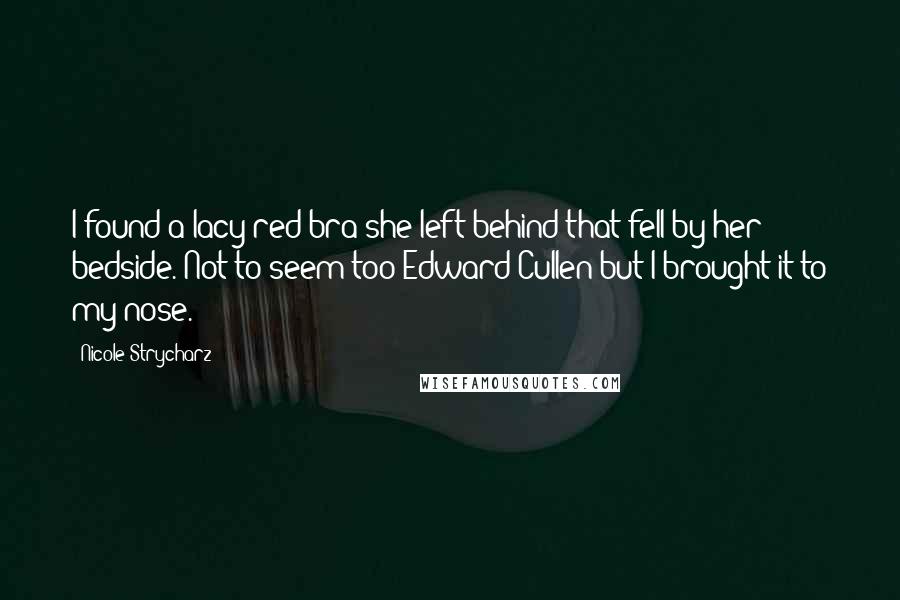 I found a lacy red bra she left behind that fell by her bedside. Not to seem too Edward Cullen but I brought it to my nose.

Nicole Strycharz

WISEFAMOUSQUOTES.COM